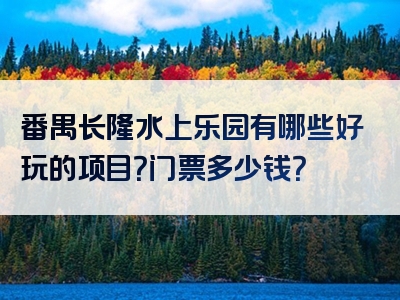 番禺长隆水上乐园有哪些好玩的项目?门票多少钱?